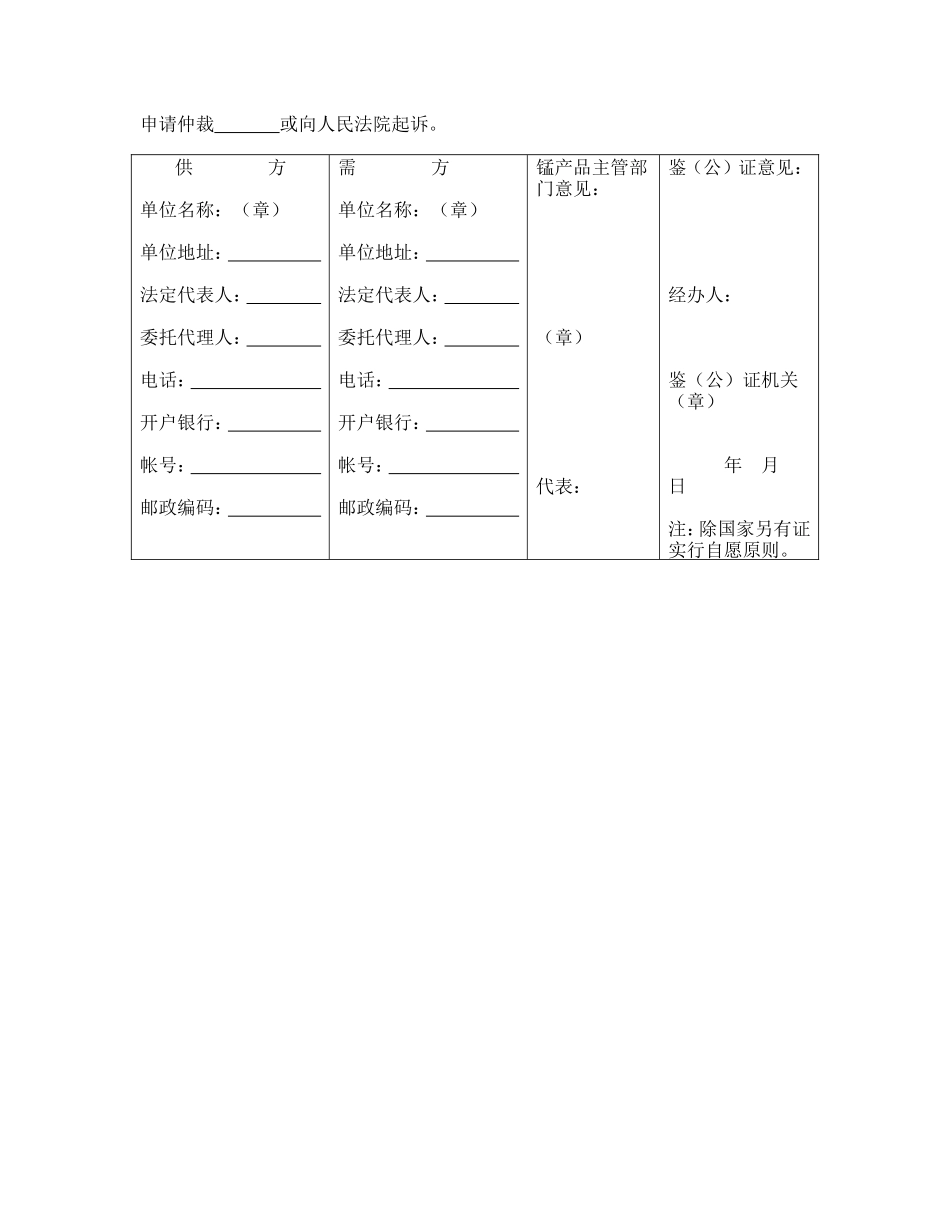 申请仲裁_______或向人民法院起诉。

| 供　　　方<br><br>单位名称：（章）<br><br>单位地址：__________<br><br>法定代表人：________<br><br>委托代理人：________<br><br>电话：______________<br><br>开户银行：__________<br><br>帐号：______________<br><br>邮政编码：__________ | 需　　　方<br><br>单位名称：（章）<br><br>单位地址：__________<br><br>法定代表人：________<br><br>委托代理人：________<br><br>电话：______________<br><br>开户银行：__________<br><br>帐号：______________<br><br>邮政编码：__________ | 锰产品主管部门意见：<br><br>（章）<br><br>代表： | 鉴（公）证意见：<br><br>经办人：<br><br>鉴（公）证机关（章）<br><br>年　月　日<br><br>注：除国家另有证实行自愿原则。 |
|---|---|---|---|